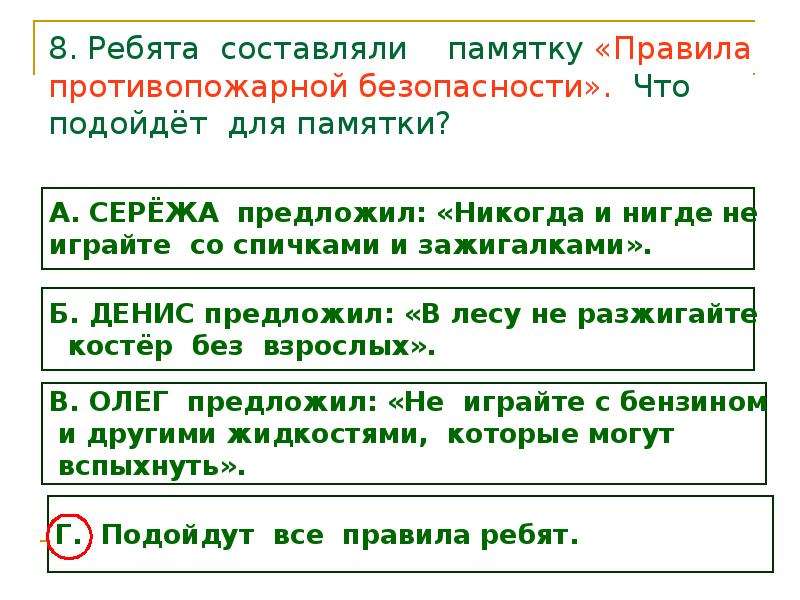 8. Ребята составляли памятку «Правила противопожарной безопасности». Что подойдёт для памятки?

А. СЕРЁЖА предложил: «Никогда и нигде не играйте со спичками и зажигалками».

Б. ДЕНИС предложил: «В лесу не разжигайте костёр без взрослых».

В. ОЛЕГ предложил: «Не играйте с бензином и другими жидкостями, которые могут вспыхнуть».

Г. Подойдут все правила ребят.